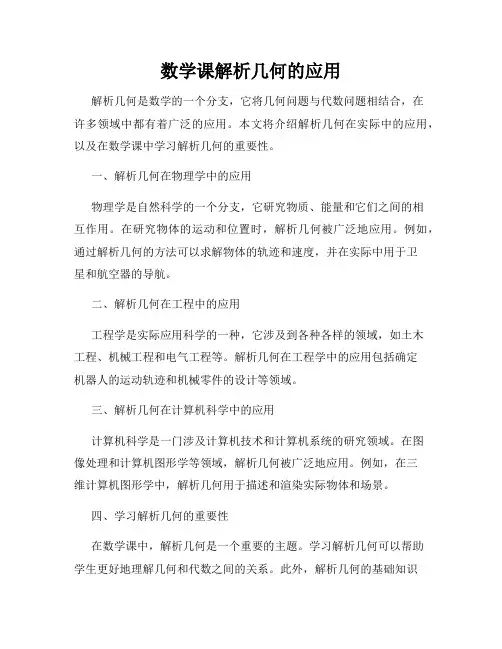 数学课解析几何的应用

解析几何是数学的一个分支，它将几何问题与代数问题相结合，在许多领域中都有着广泛的应用。本文将介绍解析几何在实际中的应用，以及在数学课中学习解析几何的重要性。

一、解析几何在物理学中的应用

物理学是自然科学的一个分支，它研究物质、能量和它们之间的相互作用。在研究物体的运动和位置时，解析几何被广泛地应用。例如，通过解析几何的方法可以求解物体的轨迹和速度，并在实际中用于卫星和航空器的导航。

二、解析几何在工程中的应用

工程学是实际应用科学的一种，它涉及到各种各样的领域，如土木工程、机械工程和电气工程等。解析几何在工程学中的应用包括确定机器人的运动轨迹和机械零件的设计等领域。

三、解析几何在计算机科学中的应用

计算机科学是一门涉及计算机技术和计算机系统的研究领域。在图像处理和计算机图形学等领域，解析几何被广泛地应用。例如，在三维计算机图形学中，解析几何用于描述和渲染实际物体和场景。

四、学习解析几何的重要性

在数学课中，解析几何是一个重要的主题。学习解析几何可以帮助学生更好地理解几何和代数之间的关系。此外，解析几何的基础知识